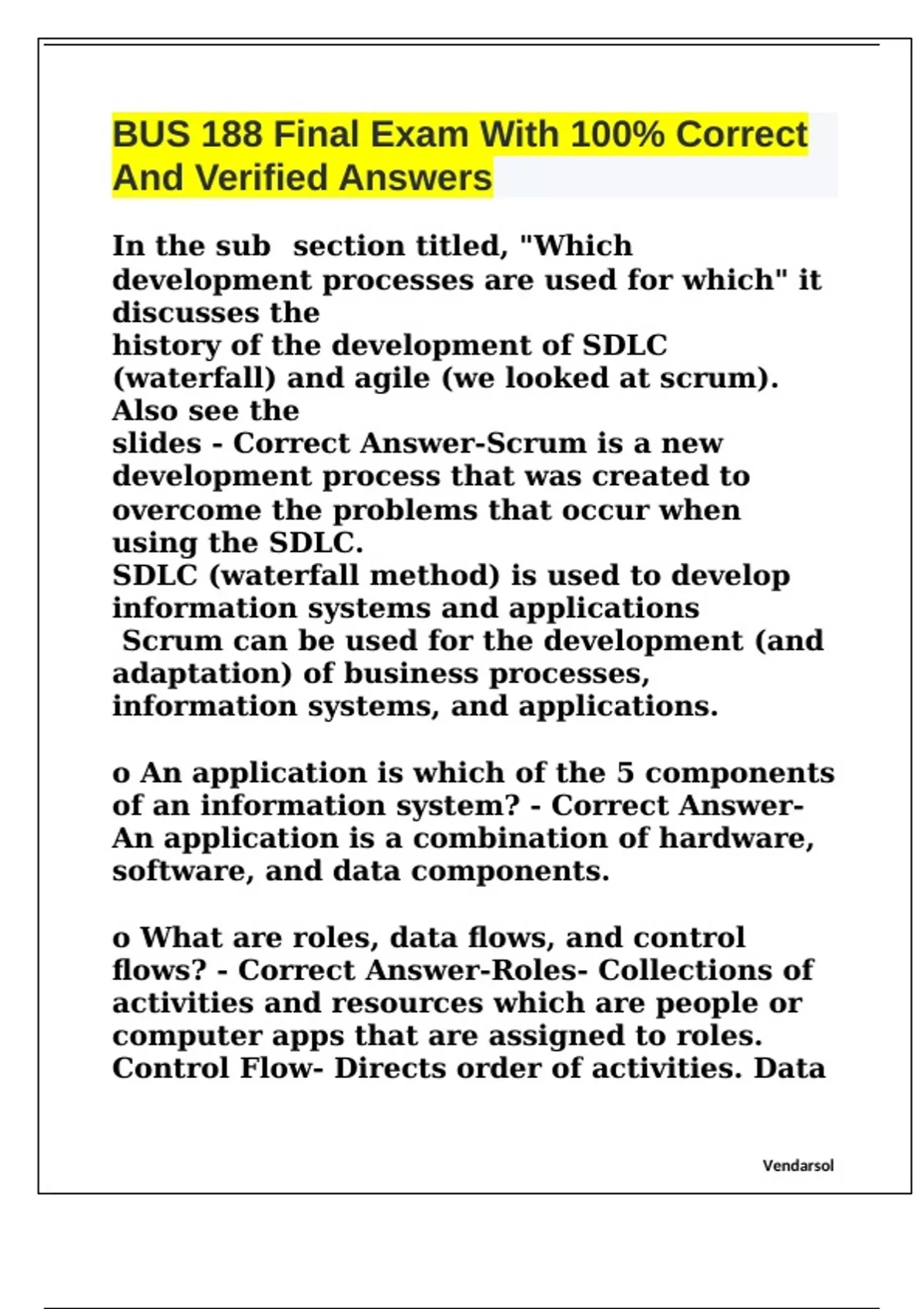 BUS 188 Final Exam With 100% Correct And Verified Answers

In the sub section titled, "Which development processes are used for which" it discusses the history of the development of SDLC (waterfall) and agile (we looked at scrum). Also see the slides - Correct Answer-Scrum is a new development process that was created to overcome the problems that occur when using the SDLC.
SDLC (waterfall method) is used to develop information systems and applications
Scrum can be used for the development (and adaptation) of business processes, information systems, and applications.

o An application is which of the 5 components of an information system? - Correct Answer-An application is a combination of hardware, software, and data components.

o What are roles, data flows, and control flows? - Correct Answer-Roles- Collections of activities and resources which are people or computer apps that are assigned to roles. Control Flow- Directs order of activities. Data

Vendarsol